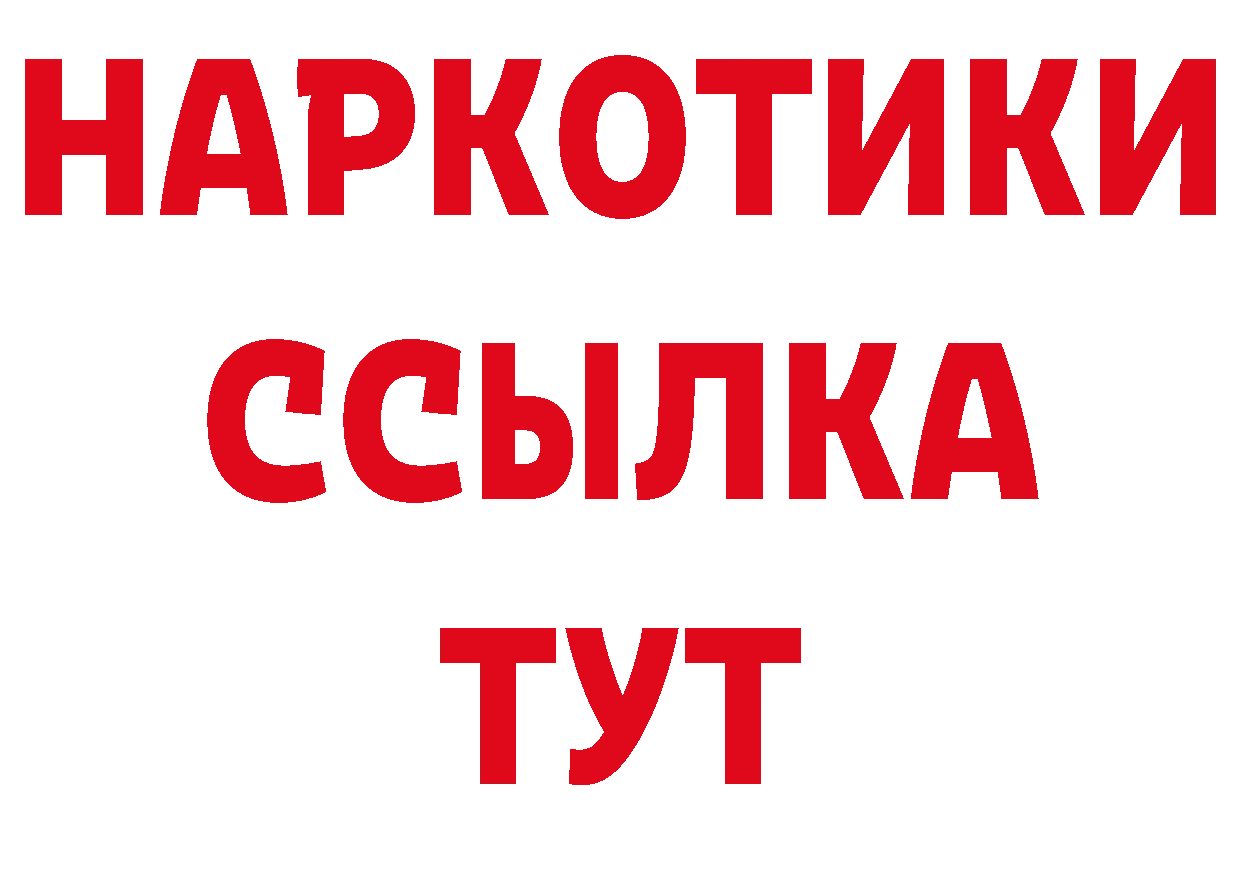 НАРКОТИКИ
ССЫЛКА
ТУТ